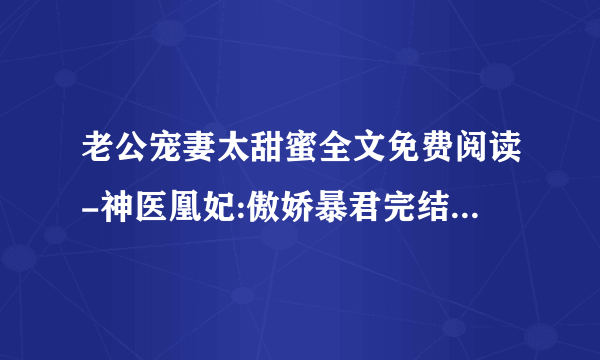 老公宠妻太甜蜜全文免费阅读–神医凰妃:傲娇暴君完结...